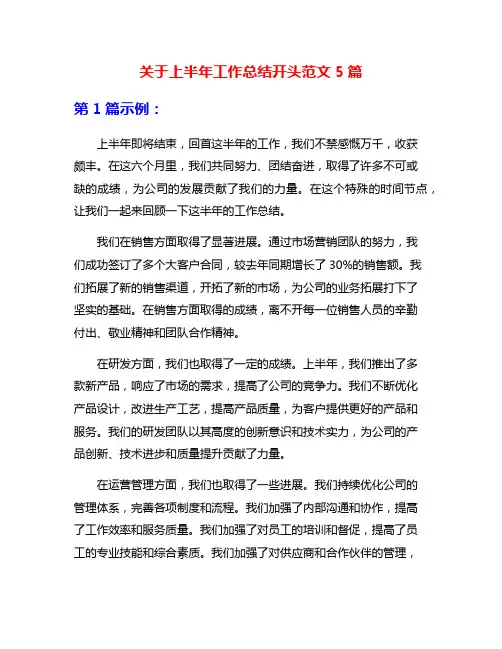 关于上半年工作总结开头范文 5 篇

第 1 篇示例：

上半年即将结束，回首这半年的工作，我们不禁感慨万千，收获颇丰。在这六个月里，我们共同努力、团结奋进，取得了许多不可或缺的成绩，为公司的发展贡献了我们的力量。在这个特殊的时间节点，让我们一起来回顾一下这半年的工作总结。

我们在销售方面取得了显著进展。通过市场营销团队的努力，我们成功签订了多个大客户合同，较去年同期增长了 30%的销售额。我们拓展了新的销售渠道，开拓了新的市场，为公司的业务拓展打下了坚实的基础。在销售方面取得的成绩，离不开每一位销售人员的辛勤付出、敬业精神和团队合作精神。

在研发方面，我们也取得了一定的成绩。上半年，我们推出了多款新产品，响应了市场的需求，提高了公司的竞争力。我们不断优化产品设计，改进生产工艺，提高产品质量，为客户提供更好的产品和服务。我们的研发团队以其高度的创新意识和技术实力，为公司的产品创新、技术进步和质量提升贡献了力量。

在运营管理方面，我们也取得了一些进展。我们持续优化公司的管理体系，完善各项制度和流程。我们加强了内部沟通和协作，提高了工作效率和服务质量。我们加强了对员工的培训和督促，提高了员工的专业技能和综合素质。我们加强了对供应商和合作伙伴的管理，